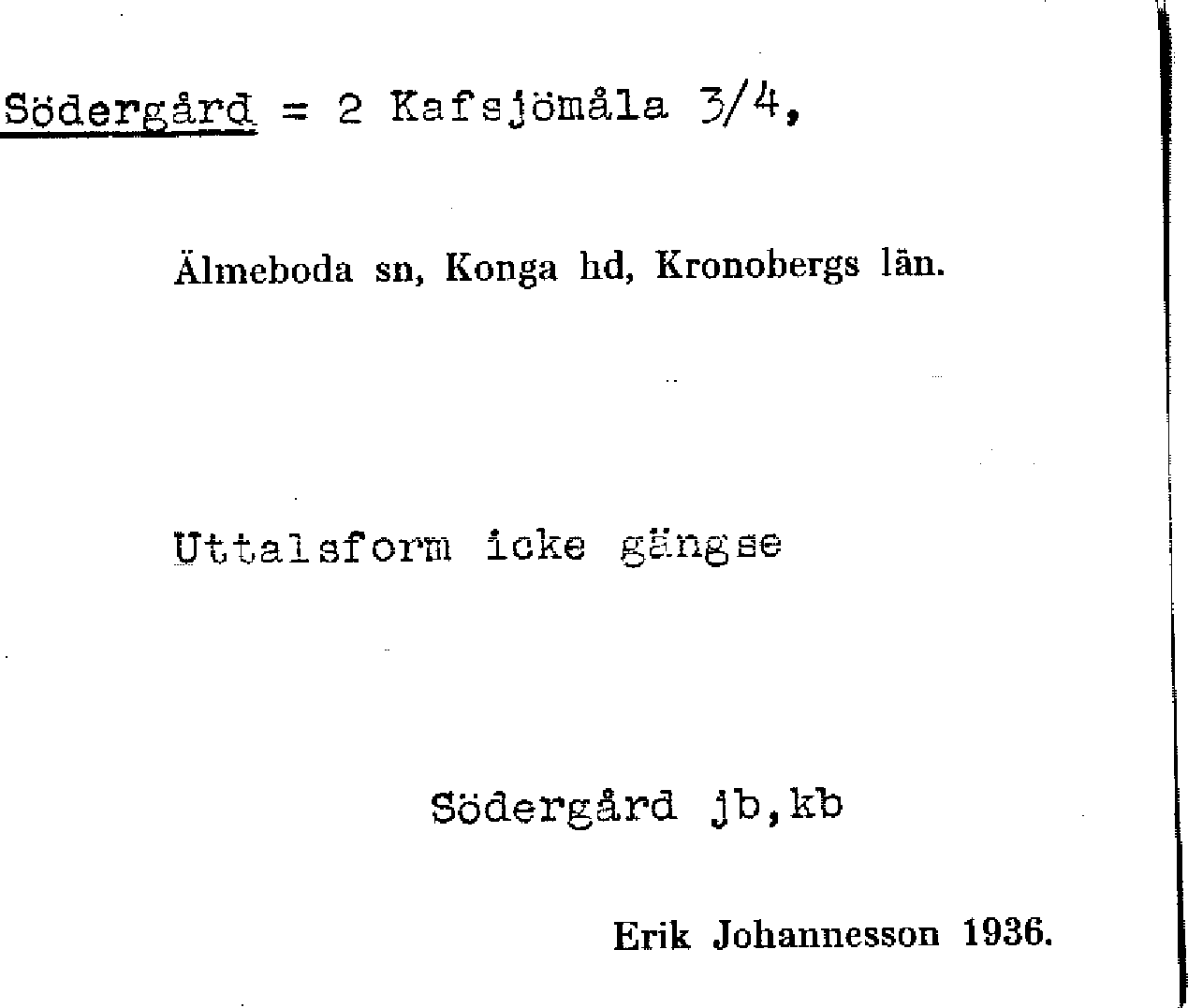 Södergård = 2 Kafsjömåla 3/4,

Älmeboda sn, Konga hd, Kronobergs län.

Uttalsform icke gängse

Södergård jb,kb

Erik Johannesson 1936.